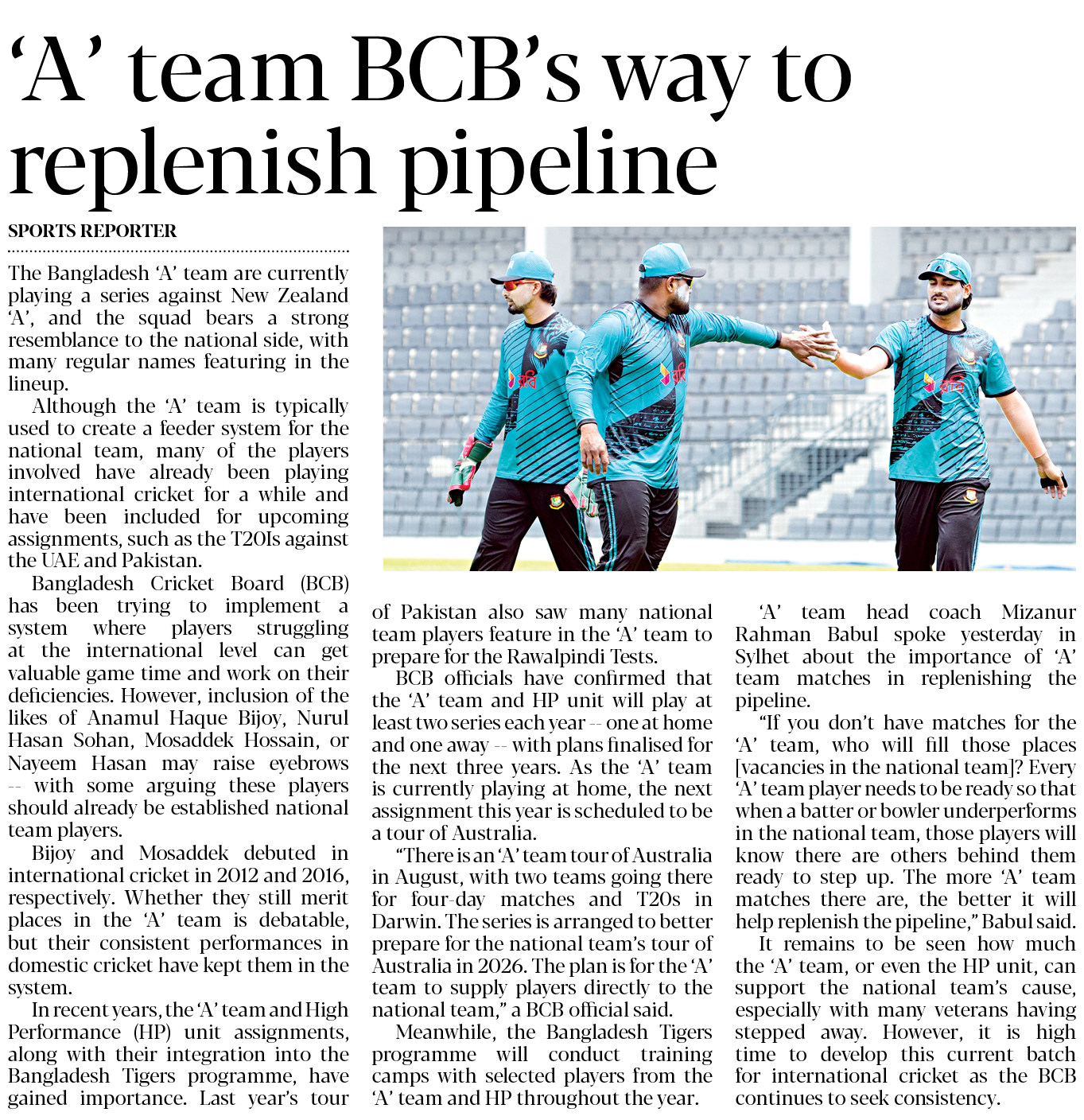 ‘A’ team BCB’s way to replenish pipeline

SPORTS REPORTER

The Bangladesh ‘A’ team are currently playing a series against New Zealand ‘A’, and the squad bears a strong resemblance to the national side, with many regular names featuring in the lineup.

Although the ‘A’ team is typically used to create a feeder system for the national team, many of the players involved have already been playing international cricket for a while and have been included for upcoming assignments, such as the T20Is against the UAE and Pakistan.

Bangladesh Cricket Board (BCB) has been trying to implement a system where players struggling at the international level can get valuable game time and work on their deficiencies. However, inclusion of the likes of Anamul Haque Bijoy, Nurul Hasan Sohan, Mosaddek Hossain, or Nayeem Hasan may raise eyebrows -- with some arguing these players should already be established national team players.

Bijoy and Mosaddek debuted in international cricket in 2012 and 2016, respectively. Whether they still merit places in the ‘A’ team is debatable, but their consistent performances in domestic cricket have kept them in the system.

In recent years, the ‘A’ team and High Performance (HP) unit assignments, along with their integration into the Bangladesh Tigers programme, have gained importance. Last year’s tour of Pakistan also saw many national team players feature in the ‘A’ team to prepare for the Rawalpindi Tests.

BCB officials have confirmed that the ‘A’ team and HP unit will play at least two series each year -- one at home and one away -- with plans finalised for the next three years. As the ‘A’ team is currently playing at home, the next assignment this year is scheduled to be a tour of Australia.

“There is an ‘A’ team tour of Australia in August, with two teams going there for four-day matches and T20s in Darwin. The series is arranged to better prepare for the national team’s tour of Australia in 2026. The plan is for the ‘A’ team to supply players directly to the national team,” a BCB official said.

Meanwhile, the Bangladesh Tigers programme will conduct training camps with selected players from the ‘A’ team and HP throughout the year.

‘A’ team head coach Mizanur Rahman Babul spoke yesterday in Sylhet about the importance of ‘A’ team matches in replenishing the pipeline.

“If you don’t have matches for the ‘A’ team, who will fill those places [vacancies in the national team]? Every ‘A’ team player needs to be ready so that when a batter or bowler underperforms in the national team, those players will know there are others behind them ready to step up. The more ‘A’ team matches there are, the better it will help replenish the pipeline,” Babul said.

It remains to be seen how much the ‘A’ team, or even the HP unit, can support the national team’s cause, especially with many veterans having stepped away. However, it is high time to develop this current batch for international cricket as the BCB continues to seek consistency.